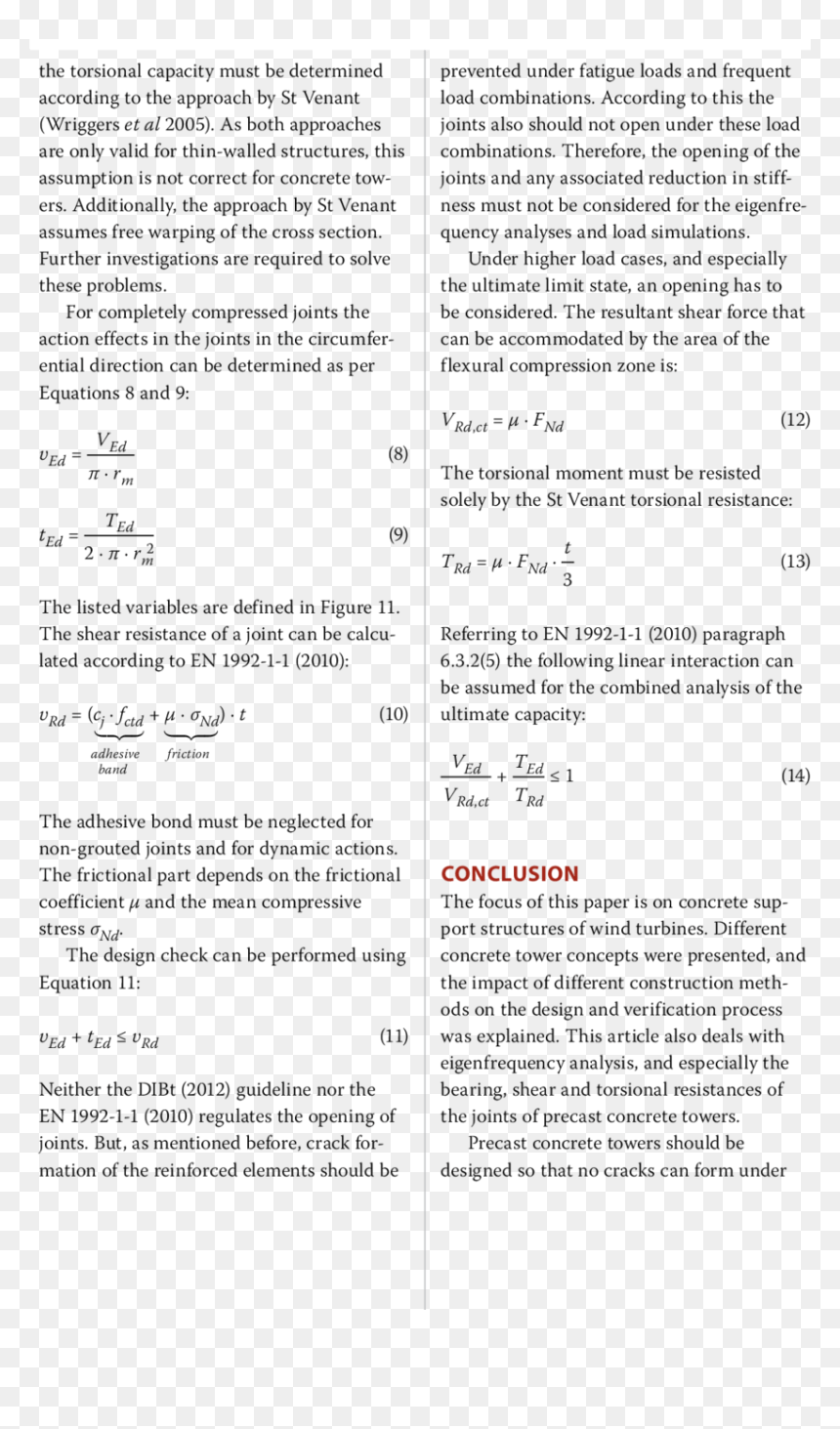 the torsional capacity must be determined according to the approach by St Venant (Wriggers et al 2005). As both approaches are only valid for thin-walled structures, this assumption is not correct for concrete towers. Additionally, the approach by St Venant assumes free warping of the cross section. Further investigations are required to solve these problems.

For completely compressed joints the action effects in the joints in the circumferential direction can be determined as per Equations 8 and 9:

$v_{Ed} = \frac{V_{Ed}}{\pi \cdot r_m}$ (8)

$t_{Ed} = \frac{T_{Ed}}{2 \cdot \pi \cdot r_m^2}$ (9)

The listed variables are defined in Figure 11. The shear resistance of a joint can be calculated according to EN 1992-1-1 (2010):

$v_{Rd} = (\underbrace{c_j \cdot f_{ctd}}_{\text{adhesive band}} + \underbrace{\mu \cdot \sigma_{Nd}}_{\text{friction}}) \cdot t$ (10)

The adhesive bond must be neglected for non-grouted joints and for dynamic actions. The frictional part depends on the frictional coefficient $\mu$ and the mean compressive stress $\sigma_{Nd}$.

The design check can be performed using Equation 11:

$v_{Ed} + t_{Ed} \leq v_{Rd}$ (11)

Neither the DIBt (2012) guideline nor the EN 1992-1-1 (2010) regulates the opening of joints. But, as mentioned before, crack formation of the reinforced elements should be prevented under fatigue loads and frequent load combinations. According to this the joints also should not open under these load combinations. Therefore, the opening of the joints and any associated reduction in stiffness must not be considered for the eigenfrequency analyses and load simulations.

Under higher load cases, and especially the ultimate limit state, an opening has to be considered. The resultant shear force that can be accommodated by the area of the flexural compression zone is:

$V_{Rd,ct} = \mu \cdot F_{Nd}$ (12)

The torsional moment must be resisted solely by the St Venant torsional resistance:

$T_{Rd} = \mu \cdot F_{Nd} \cdot \frac{t}{3}$ (13)

Referring to EN 1992-1-1 (2010) paragraph 6.3.2(5) the following linear interaction can be assumed for the combined analysis of the ultimate capacity:

$\frac{V_{Ed}}{V_{Rd,ct}} + \frac{T_{Ed}}{T_{Rd}} \leq 1$ (14)

CONCLUSION
The focus of this paper is on concrete support structures of wind turbines. Different concrete tower concepts were presented, and the impact of different construction methods on the design and verification process was explained. This article also deals with eigenfrequency analysis, and especially the bearing, shear and torsional resistances of the joints of precast concrete towers.

Precast concrete towers should be designed so that no cracks can form under